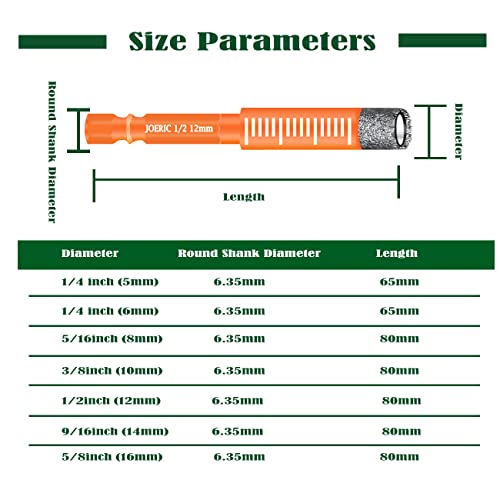 Size Parameters

Round Shank Diameter

JOERIC 1/2 12mm

Diameter

Length

| Diameter | Round Shank Diameter | Length |
|---|---|---|
| 1/4 inch (5mm) | 6.35mm | 65mm |
| 1/4 inch (6mm) | 6.35mm | 65mm |
| 5/16inch (8mm) | 6.35mm | 80mm |
| 3/8inch (10mm) | 6.35mm | 80mm |
| 1/2inch (12mm) | 6.35mm | 80mm |
| 9/16inch (14mm) | 6.35mm | 80mm |
| 5/8inch (16mm) | 6.35mm | 80mm |